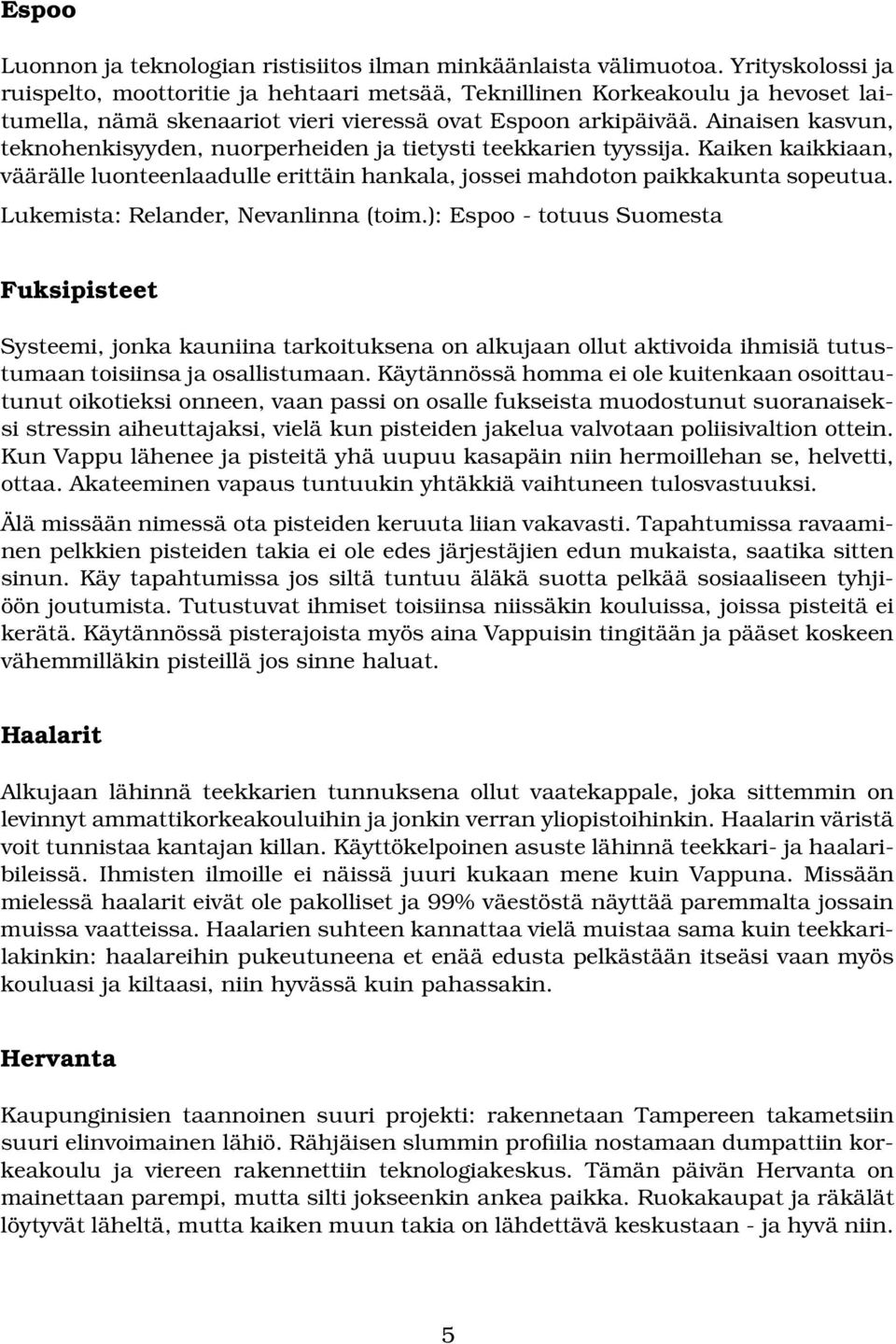 Espoo

Luonnon ja teknologian ristisiitos ilman minkäänlaista välimuotoa. Yrityskolossi ja ruispelto, moottoritie ja hehtaari metsää, Teknillinen Korkeakoulu ja hevoset laitumella, nämä skenaariot vieri vieressä ovat Espoon arkipäivää. Ainaisen kasvun, teknohenkisyyden, nuorperheiden ja tietysti teekkarien tyyssija. Kaiken kaikkiaan, väärälle luonteenlaadulle erittäin hankala, jossei mahdoton paikkakunta sopeutua.

Lukemista: Relander, Nevanlinna (toim.): Espoo - totuus Suomesta

Fuksipisteet

Systeemi, jonka kauniina tarkoituksena on alkujaan ollut aktivoida ihmisiä tutustumaan toisiinsa ja osallistumaan. Käytännössä homma ei ole kuitenkaan osoittautunut oikotieksi onneen, vaan passi on osalle fukseista muodostunut suoranaiseksi stressin aiheuttajaksi, vielä kun pisteiden jakelua valvotaan poliisivaltion ottein. Kun Vappu lähenee ja pisteitä yhä uupuu kasapäin niin hermoillehan se, helvetti, ottaa. Akateeminen vapaus tuntuukin yhtäkkiä vaihtuneen tulosvastuuksi.

Älä missään nimessä ota pisteiden keruuta liian vakavasti. Tapahtumissa ravaaminen pelkkien pisteiden takia ei ole edes järjestäjien edun mukaista, saatika sitten sinun. Käy tapahtumissa jos siltä tuntuu äläkä suotta pelkää sosiaaliseen tyhjiöön joutumista. Tutustuvat ihmiset toisiinsa niissäkin kouluissa, joissa pisteitä ei kerätä. Käytännössä pisterajoista myös aina Vappuisin tingitään ja pääset koskeen vähemmilläkin pisteillä jos sinne haluat.

Haalarit

Alkujaan lähinnä teekkarien tunnuksena ollut vaatekappale, joka sittemmin on levinnyt ammattikorkeakouluihin ja jonkin verran yliopistoihinkin. Haalarin väristä voit tunnistaa kantajan killan. Käyttökelpoinen asuste lähinnä teekkari- ja haalaribileissä. Ihmisten ilmoille ei näissä juuri kukaan mene kuin Vappuna. Missään mielessä haalarit eivät ole pakolliset ja 99% väestöstä näyttää paremmalta jossain muissa vaatteissa. Haalarien suhteen kannattaa vielä muistaa sama kuin teekkarilakinkin: haalareihin pukeutuneena et enää edusta pelkästään itseäsi vaan myös kouluasi ja kiltaasi, niin hyvässä kuin pahassakin.

Hervanta

Kaupunginisien taannoinen suuri projekti: rakennetaan Tampereen takametsiin suuri elinvoimainen lähiö. Rähjäisen slummin profiilia nostamaan dumpattiin korkeakoulu ja viereen rakennettiin teknologiakeskus. Tämän päivän Hervanta on mainettaan parempi, mutta silti jokseenkin ankea paikka. Ruokakaupat ja räkälät löytyvät läheltä, mutta kaiken muun takia on lähdettävä keskustaan - ja hyvä niin.

5